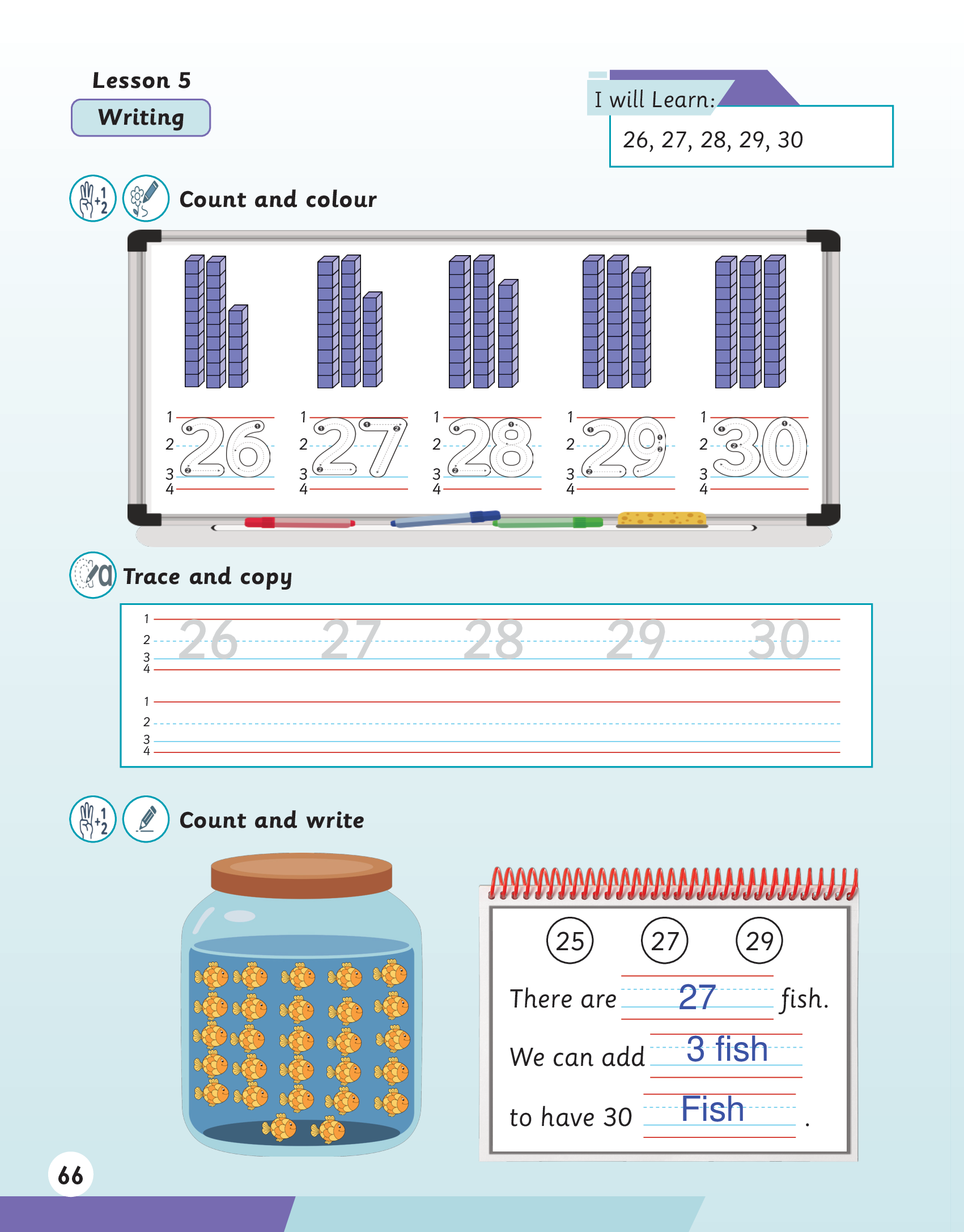 Lesson 5

Writing

I will Learn:

26, 27, 28, 29, 30

Count and colour

1
2
3
4
26

1
2
3
4
27

1
2
3
4
28

1
2
3
4
29

1
2
3
4
30

Trace and copy

1
2
3
4
26 27 28 29 30

1
2
3
4

Count and write

25 27 29

There are 27 fish.

We can add 3 fish

to have 30 Fish .

66